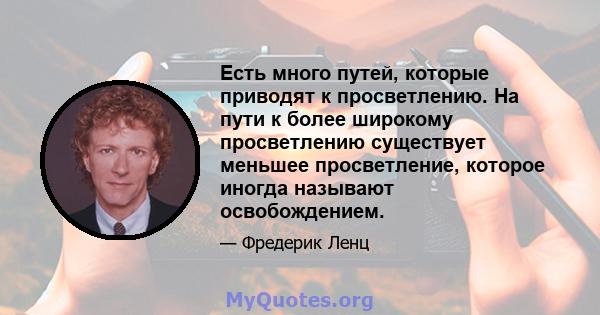 Есть много путей, которые приводят к просветлению. На пути к более широкому просветлению существует меньшее просветление, которое иногда называют освобождением.

— Фредерик Ленц

MyQuotes.org